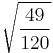 $\sqrt{\frac{49}{120}}$